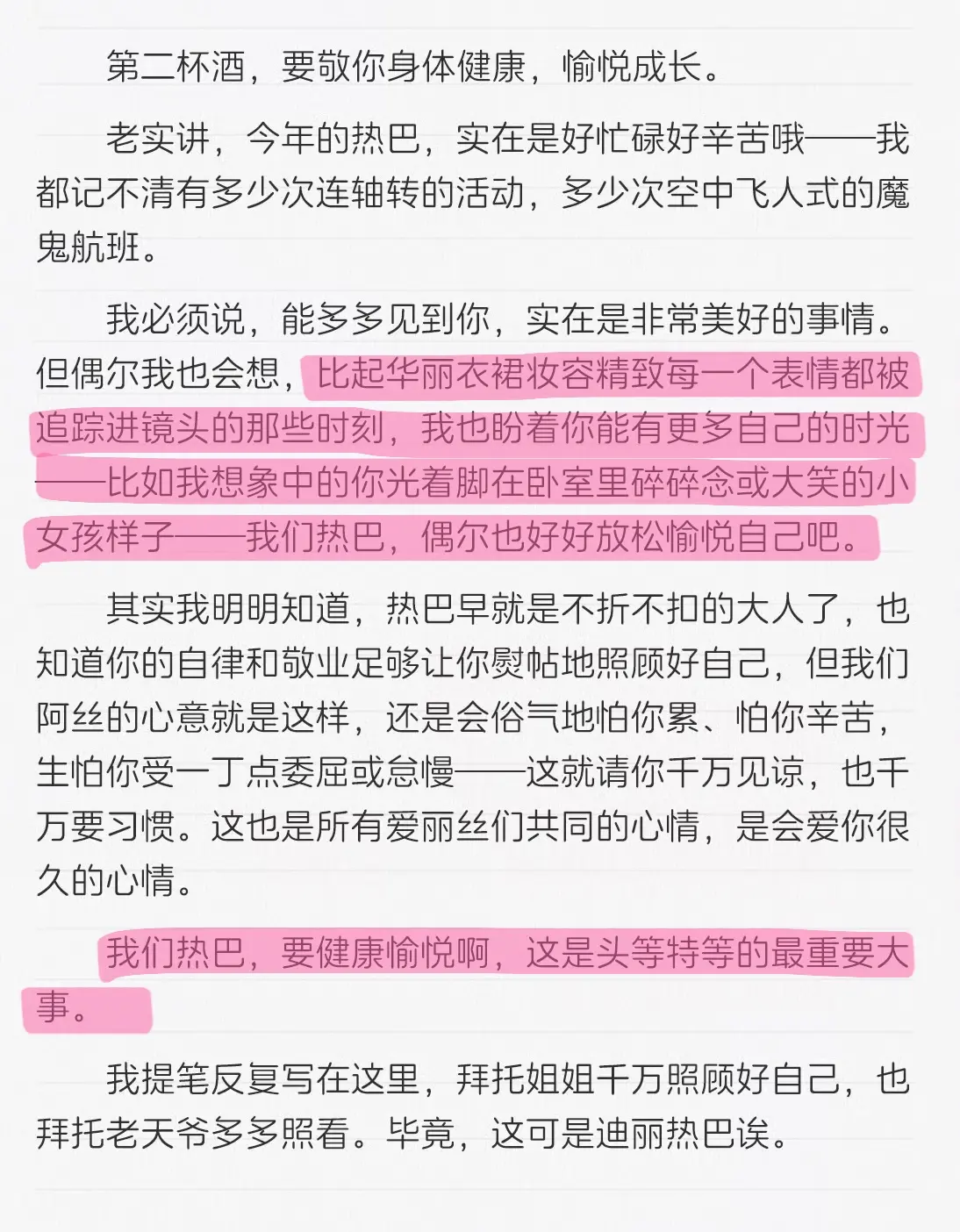 第二杯酒，要敬你身体健康，愉悦成长。

老实讲，今年的热巴，实在是好忙碌好辛苦哦——我都记不清有多少次连轴转的活动，多少次空中飞人式的魔鬼航班。

我必须说，能多多见到你，实在是非常美好的事情。但偶尔我也会想，比起华丽衣裙妆容精致每一个表情都被追踪进镜头的那些时刻，我也盼着你能有更多自己的时光——比如我想象中的你光着脚在卧室里碎碎念或大笑的小女孩样子——我们热巴，偶尔也好好放松愉悦自己吧。

其实我明明知道，热巴早就是不折不扣的大人了，也知道你的自律和敬业足够让你熨帖地照顾好自己，但我们阿丝的心意就是这样，还是会俗气地怕你累、怕你辛苦，生怕你受一丁点委屈或怠慢——这就请你千万见谅，也千万要习惯。这也是所有爱丽丝们共同的心情，是会爱你很久的心情。

我们热巴，要健康愉悦啊，这是头等特等的最重要大事。

我提笔反复写在这里，拜托姐姐千万照顾好自己，也拜托老天爷多多照看。毕竟，这可是迪丽热巴诶。